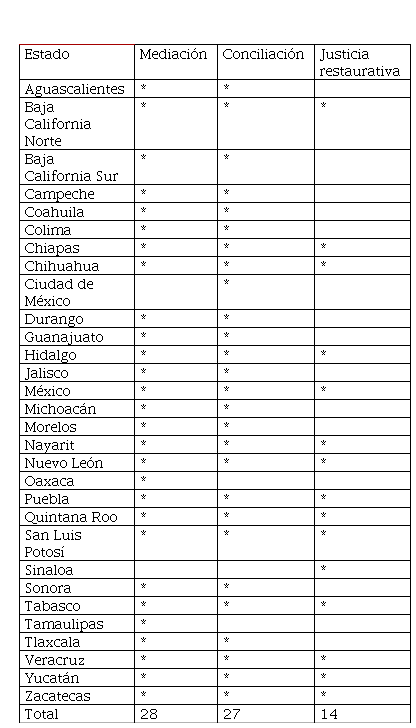 | Estado | Mediación | Conciliación | Justicia restaurativa |
|---|---|---|---|
| Aguascalientes | * | * | |
| Baja California Norte | * | * | * |
| Baja California Sur | * | * | |
| Campeche | * | * | |
| Coahuila | * | * | |
| Colima | * | * | |
| Chiapas | * | * | * |
| Chihuahua | * | * | * |
| Ciudad de México | | * | |
| Durango | * | * | |
| Guanajuato | * | * | |
| Hidalgo | * | * | * |
| Jalisco | * | * | |
| México | * | * | * |
| Michoacán | * | * | |
| Morelos | * | * | |
| Nayarit | * | * | * |
| Nuevo León | * | * | * |
| Oaxaca | * | | |
| Puebla | * | * | * |
| Quintana Roo | * | * | * |
| San Luis Potosí | * | * | * |
| Sinaloa | | | * |
| Sonora | * | * | |
| Tabasco | * | * | * |
| Tamaulipas | * | | |
| Tlaxcala | * | * | |
| Veracruz | * | * | * |
| Yucatán | * | * | * |
| Zacatecas | * | * | * |
| Total | 28 | 27 | 14 |